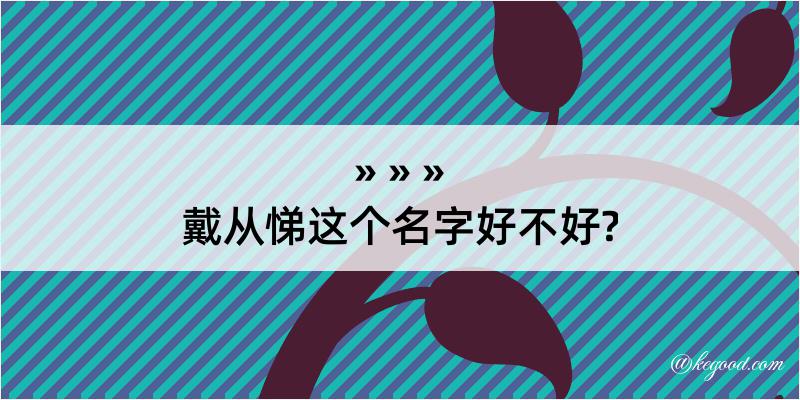 » » »
戴从悌这个名字好不好?

@kegood.com